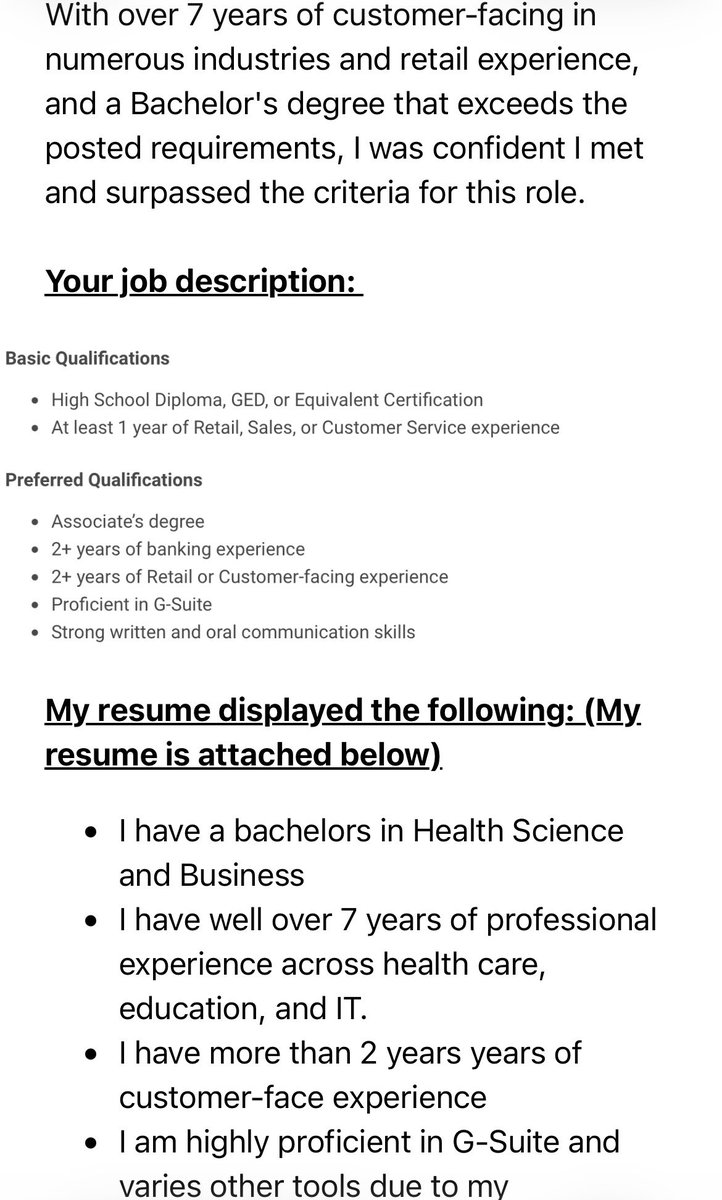 With over 7 years of customer-facing in numerous industries and retail experience, and a Bachelor's degree that exceeds the posted requirements, I was confident I met and surpassed the criteria for this role.

Your job description:

Basic Qualifications

- High School Diploma, GED, or Equivalent Certification
- At least 1 year of Retail, Sales, or Customer Service experience

Preferred Qualifications

- Associate's degree
- 2+ years of banking experience
- 2+ years of Retail or Customer-facing experience
- Proficient in G-Suite
- Strong written and oral communication skills

My resume displayed the following: (My resume is attached below)

- I have a bachelors in Health Science and Business
- I have well over 7 years of professional experience across health care, education, and IT.
- I have more than 2 years years of customer-face experience
- I am highly proficient in G-Suite and varies other tools due to my